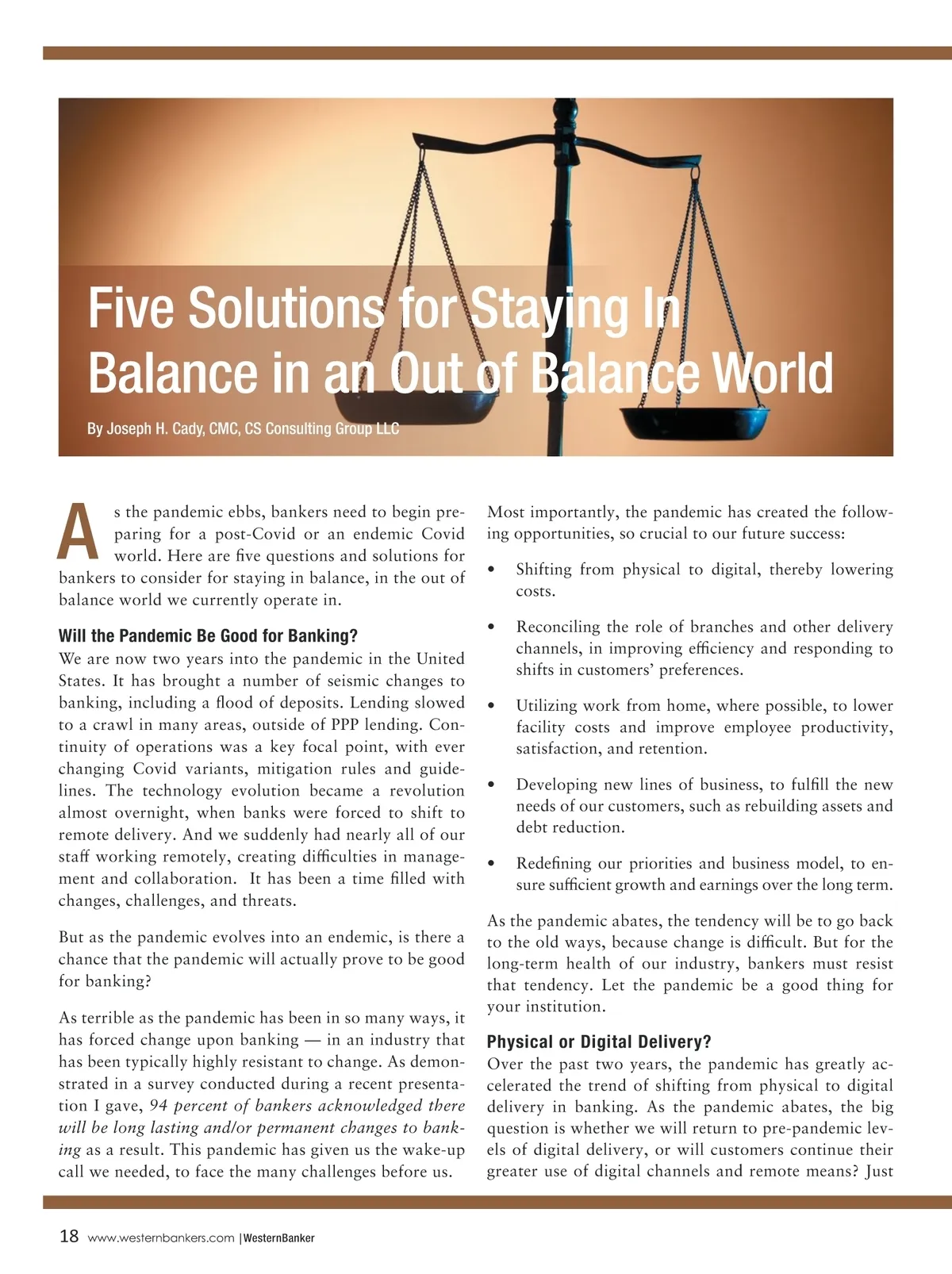 Five Solutions for Staying In Balance in an Out of Balance World

By Joseph H. Cady, CMC, CS Consulting Group LLC

As the pandemic ebbs, bankers need to begin preparing for a post-Covid or an endemic Covid world. Here are five questions and solutions for bankers to consider for staying in balance, in the out of balance world we currently operate in.

Will the Pandemic Be Good for Banking?
We are now two years into the pandemic in the United States. It has brought a number of seismic changes to banking, including a flood of deposits. Lending slowed to a crawl in many areas, outside of PPP lending. Continuity of operations was a key focal point, with ever changing Covid variants, mitigation rules and guidelines. The technology evolution became a revolution almost overnight, when banks were forced to shift to remote delivery. And we suddenly had nearly all of our staff working remotely, creating difficulties in management and collaboration. It has been a time filled with changes, challenges, and threats.

But as the pandemic evolves into an endemic, is there a chance that the pandemic will actually prove to be good for banking?

As terrible as the pandemic has been in so many ways, it has forced change upon banking — in an industry that has been typically highly resistant to change. As demonstrated in a survey conducted during a recent presentation I gave, 94 percent of bankers acknowledged there will be long lasting and/or permanent changes to banking as a result. This pandemic has given us the wake-up call we needed, to face the many challenges before us.

Most importantly, the pandemic has created the following opportunities, so crucial to our future success:

• Shifting from physical to digital, thereby lowering costs.

• Reconciling the role of branches and other delivery channels, in improving efficiency and responding to shifts in customers' preferences.

• Utilizing work from home, where possible, to lower facility costs and improve employee productivity, satisfaction, and retention.

• Developing new lines of business, to fulfill the new needs of our customers, such as rebuilding assets and debt reduction.

• Redefining our priorities and business model, to ensure sufficient growth and earnings over the long term.

As the pandemic abates, the tendency will be to go back to the old ways, because change is difficult. But for the long-term health of our industry, bankers must resist that tendency. Let the pandemic be a good thing for your institution.

Physical or Digital Delivery?
Over the past two years, the pandemic has greatly accelerated the trend of shifting from physical to digital delivery in banking. As the pandemic abates, the big question is whether we will return to pre-pandemic levels of digital delivery, or will customers continue their greater use of digital channels and remote means? Just

18 www.westernbankers.com | WesternBanker